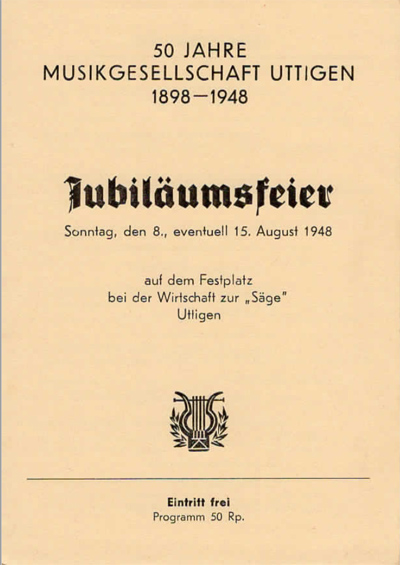 50 JAHRE
MUSIKGESELLSCHAFT UTTIGEN
1898—1948

Jubiläumsfeier

Sonntag, den 8., eventuell 15. August 1948

auf dem Festplatz
bei der Wirtschaft zur „Säge"
Uttigen

Eintritt frei
Programm 50 Rp.